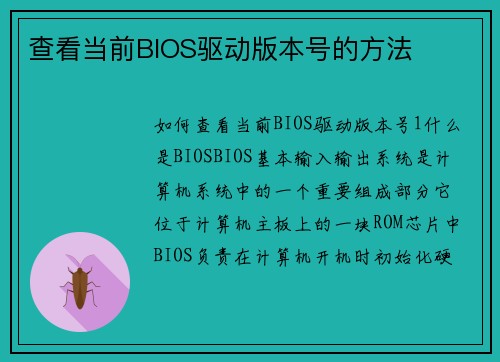 查看当前BIOS驱动版本号的方法

如何查看当前BIOS驱动版本号1什么是BIOSBIOS基本输入输出系统是计算机系统中的一个重要组成部分它位于计算机主板上的一块ROM芯片中BIOS负责在计算机开机时初始化硬